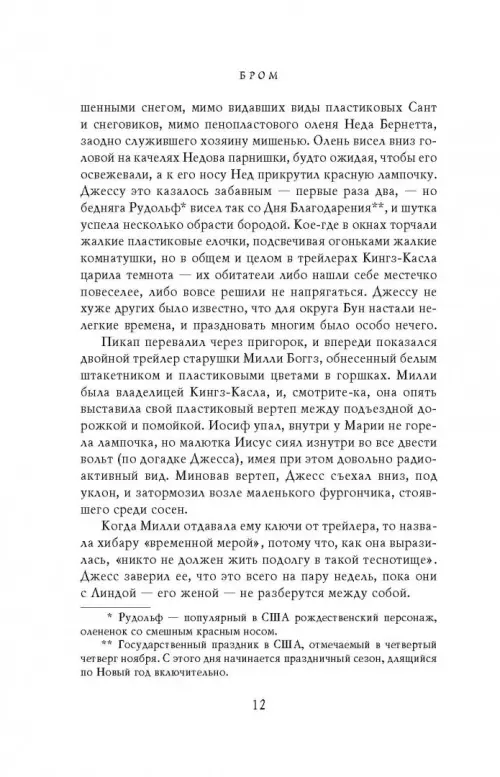 БРОМ

шенными снегом, мимо видавших виды пластиковых Сант и снеговиков, мимо пенопластового оленя Неда Бернетта, заодно служившего хозяину мишенью. Олень висел вниз головой на качелях Недова парнишки, будто ожидая, чтобы его освежевали, а к его носу Нед прикрутил красную лампочку. Джессу это казалось забавным — первые раза два, — но бедняга Рудольф* висел так со Дня Благодарения**, и шутка успела несколько обрасти бородой. Кое-где в окнах торчали жалкие пластиковые елочки, подсвечивая огоньками жалкие комнатушки, но в общем и целом в трейлерах Кингз-Касла царила темнота — их обитатели либо нашли себе местечко повеселее, либо вовсе решили не напрягаться. Джессу не хуже других было известно, что для округа Бун настали нелегкие времена, и праздновать многим было особо нечего.

Пикап перевалил через пригорок, и впереди показался двойной трейлер старушки Милли Боггз, обнесенный белым штакетником и пластиковыми цветами в горшках. Милли была владелицей Кингз-Касла, и, смотрите-ка, она опять выставила свой пластиковый вертеп между подъездной дорожкой и помойкой. Иосиф упал, внутри у Марии не горела лампочка, но малютка Иисус сиял изнутри во все двести вольт (по догадке Джесса), имея при этом довольно радиоактивный вид. Миновав вертеп, Джесс съехал вниз, под уклон, и затормозил возле маленького фургончика, стоявшего среди сосен.

Когда Милли отдавала ему ключи от трейлера, то назвала хибару «временной мерой», потому что, как она выразилась, «никто не должен жить подолгу в такой теснотище». Джесс заверил ее, что это всего на пару недель, пока они с Линдой — его женой — не разберутся между собой.

* Рудольф — популярный в США рождественский персонаж, олененок со смешным красным носом.

** Государственный праздник в США, отмечаемый в четвертый четверг ноября. С этого дня начинается праздничный сезон, длящийся по Новый год включительно.

12